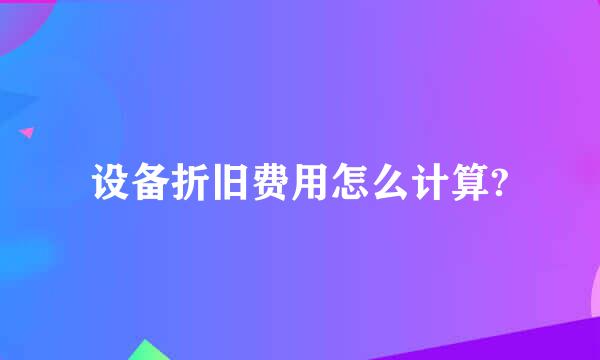 设备折旧费用怎么计算?